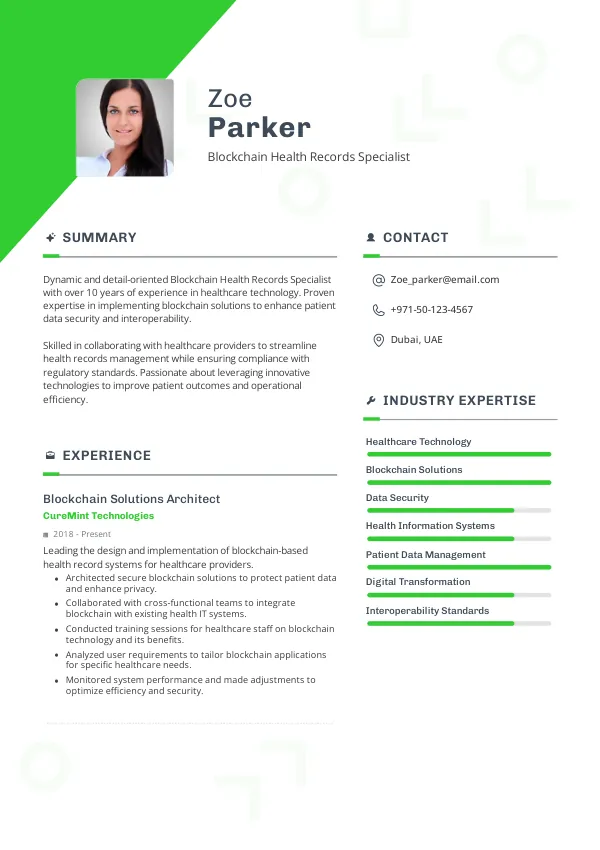 Zoe
Parker

Blockchain Health Records Specialist

SUMMARY

Dynamic and detail-oriented Blockchain Health Records Specialist with over 10 years of experience in healthcare technology. Proven expertise in implementing blockchain solutions to enhance patient data security and interoperability.

Skilled in collaborating with healthcare providers to streamline health records management while ensuring compliance with regulatory standards. Passionate about leveraging innovative technologies to improve patient outcomes and operational efficiency.

EXPERIENCE

Blockchain Solutions Architect
CureMint Technologies
2018 - Present

Leading the design and implementation of blockchain-based health record systems for healthcare providers.

- Architected secure blockchain solutions to protect patient data and enhance privacy.
- Collaborated with cross-functional teams to integrate blockchain with existing health IT systems.
- Conducted training sessions for healthcare staff on blockchain technology and its benefits.
- Analyzed user requirements to tailor blockchain applications for specific healthcare needs.
- Monitored system performance and made adjustments to optimize efficiency and security.

CONTACT

Zoe_parker@email.com
+971-50-123-4567
Dubai, UAE

INDUSTRY EXPERTISE

Healthcare Technology
Blockchain Solutions
Data Security
Health Information Systems
Patient Data Management
Digital Transformation
Interoperability Standards